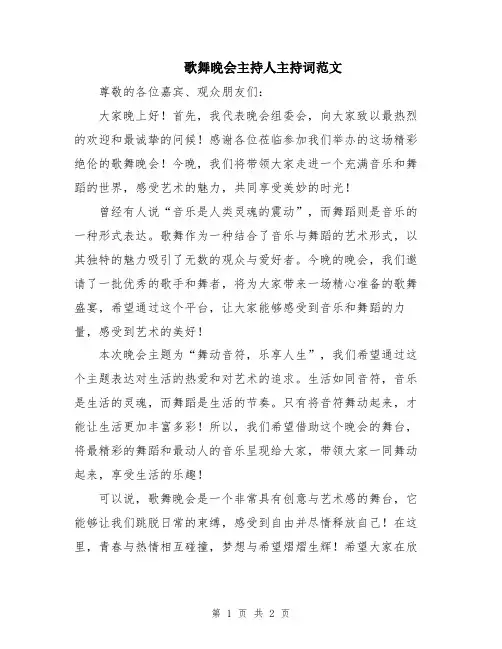 歌舞晚会主持人主持词范文

尊敬的各位嘉宾、观众朋友们：

大家晚上好！首先，我代表晚会组委会，向大家致以最热烈的欢迎和最诚挚的问候！感谢各位莅临参加我们举办的这场精彩绝伦的歌舞晚会！今晚，我们将带领大家走进一个充满音乐和舞蹈的世界，感受艺术的魅力，共同享受美妙的时光！

曾经有人说“音乐是人类灵魂的震动”，而舞蹈则是音乐的一种形式表达。歌舞作为一种结合了音乐与舞蹈的艺术形式，以其独特的魅力吸引了无数的观众与爱好者。今晚的晚会，我们邀请了一批优秀的歌手和舞者，将为大家带来一场精心准备的歌舞盛宴，希望通过这个平台，让大家能够感受到音乐和舞蹈的力量，感受到艺术的美好！

本次晚会主题为“舞动音符，乐享人生”，我们希望通过这个主题表达对生活的热爱和对艺术的追求。生活如同音符，音乐是生活的灵魂，而舞蹈是生活的节奏。只有将音符舞动起来，才能让生活更加丰富多彩！所以，我们希望借助这个晚会的舞台，将最精彩的舞蹈和最动人的音乐呈现给大家，带领大家一同舞动起来，享受生活的乐趣！

可以说，歌舞晚会是一个非常具有创意与艺术感的舞台，它能够让我们跳脱日常的束缚，感受到自由并尽情释放自己！在这里，青春与热情相互碰撞，梦想与希望熠熠生辉！希望大家在欣

第 1 页 共 2 页